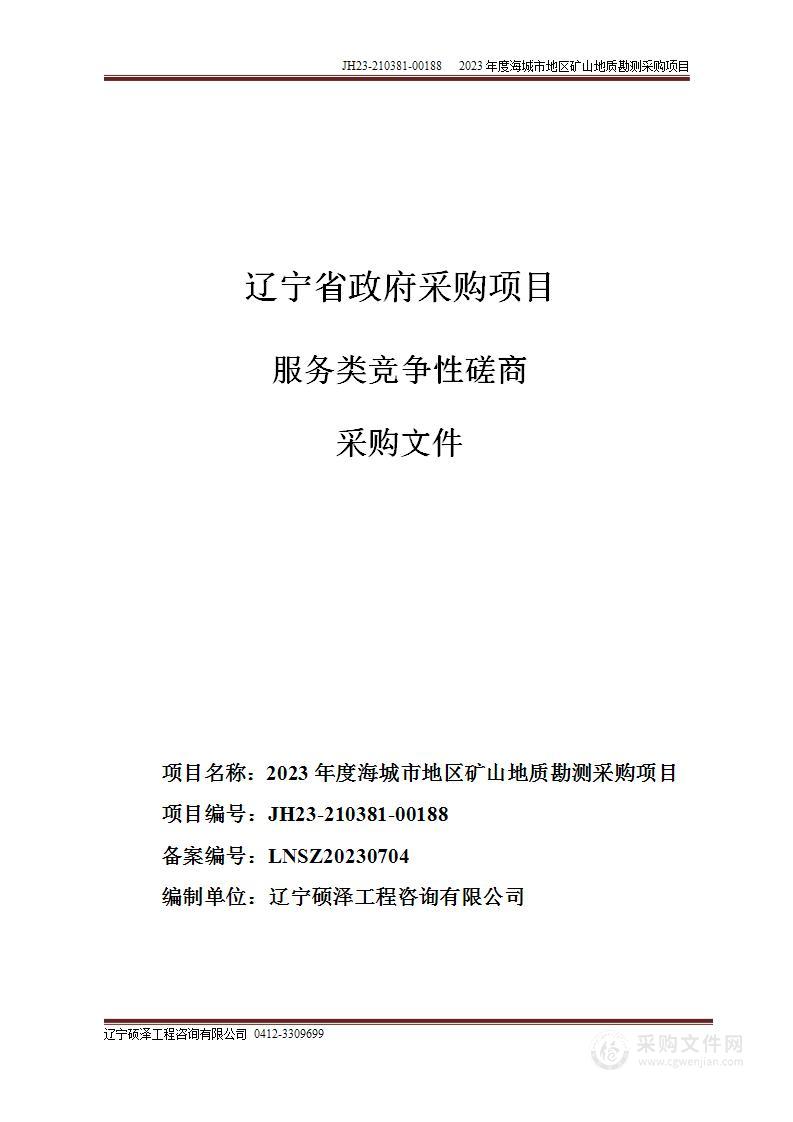 JH23-210381-00188 2023 年度海城市地区矿山地质勘测采购项目

辽宁省政府采购项目

服务类竞争性磋商

采购文件

项目名称：2023 年度海城市地区矿山地质勘测采购项目

项目编号：JH23-210381-00188

备案编号：LNSZ20230704

编制单位：辽宁硕泽工程咨询有限公司

辽宁硕泽工程咨询有限公司 0412-3309699

采购文件网
www.cgwenjian.com